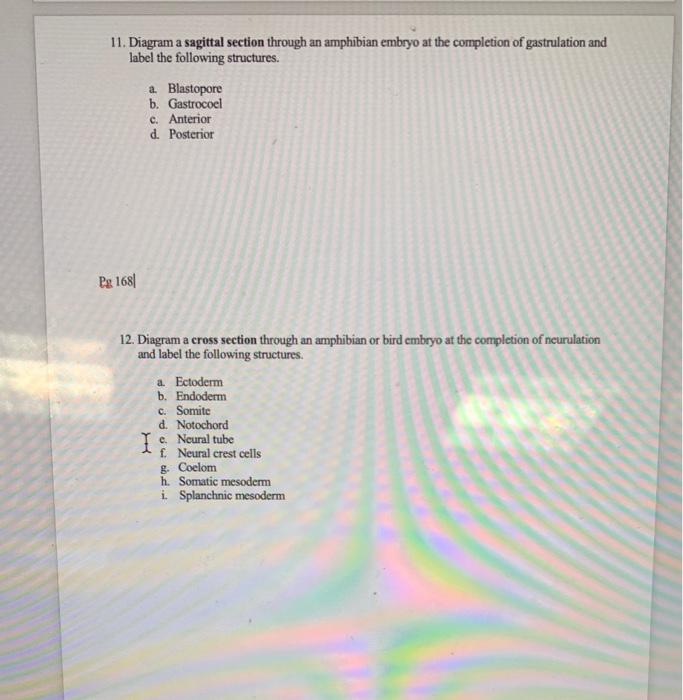 11. Diagram a sagittal section through an amphibian embryo at the completion of gastrulation and label the following structures.

a. Blastopore
b. Gastrocoel
c. Anterior
d. Posterior

Pg 168

12. Diagram a cross section through an amphibian or bird embryo at the completion of neurulation and label the following structures.

a. Ectoderm
b. Endoderm
c. Somite
d. Notochord
e. Neural tube
f. Neural crest cells
g. Coelom
h. Somatic mesoderm
i. Splanchnic mesoderm